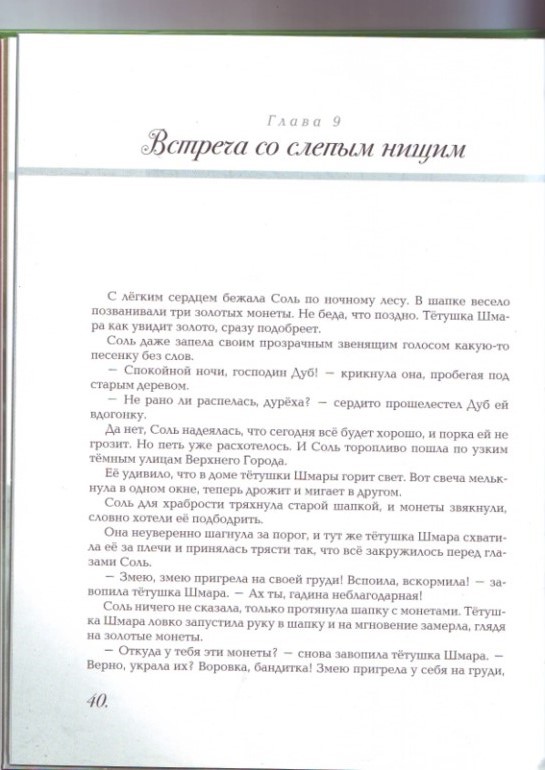 Глава 9

Встреча со слепым нищим

С лёгким сердцем бежала Соль по ночному лесу. В шапке весело позванивали три золотых монеты. Не беда, что поздно. Тётушка Шмара как увидит золото, сразу подобреет.

Соль даже запела своим прозрачным звенящим голосом какую-то песенку без слов.

— Спокойной ночи, господин Дуб! — крикнула она, пробегая под старым деревом.

— Не рано ли распелась, дурёха? — сердито прошелестел Дуб ей вдогонку.

Да нет, Соль надеялась, что сегодня всё будет хорошо, и порка ей не грозит. Но петь уже расхотелось. И Соль торопливо пошла по узким тёмным улицам Верхнего Города.

Её удивило, что в доме тётушки Шмары горит свет. Вот свеча мелькнула в одном окне, теперь дрожит и мигает в другом.

Соль для храбрости тряхнула старой шапкой, и монеты звякнули, словно хотели её подбодрить.

Она неуверенно шагнула за порог, и тут же тётушка Шмара схватила её за плечи и принялась трясти так, что всё закружилось перед глазами Соль.

— Змею, змею пригрела на своей груди! Вспоила, вскормила! — завопила тётушка Шмара. — Ах ты, гадина неблагодарная!

Соль ничего не сказала, только протянула шапку с монетами. Тётушка Шмара ловко запустила руку в шапку и на мгновение замерла, глядя на золотые монеты.

— Откуда у тебя эти монеты? — снова завопила тётушка Шмара. — Верно, украла их? Воровка, бандитка! Змею пригрела у себя на груди,

40.